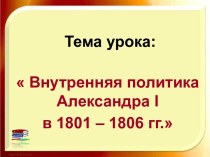 Тема урока:

« Внутренняя политика Александра I в 1801 – 1806 гг.»